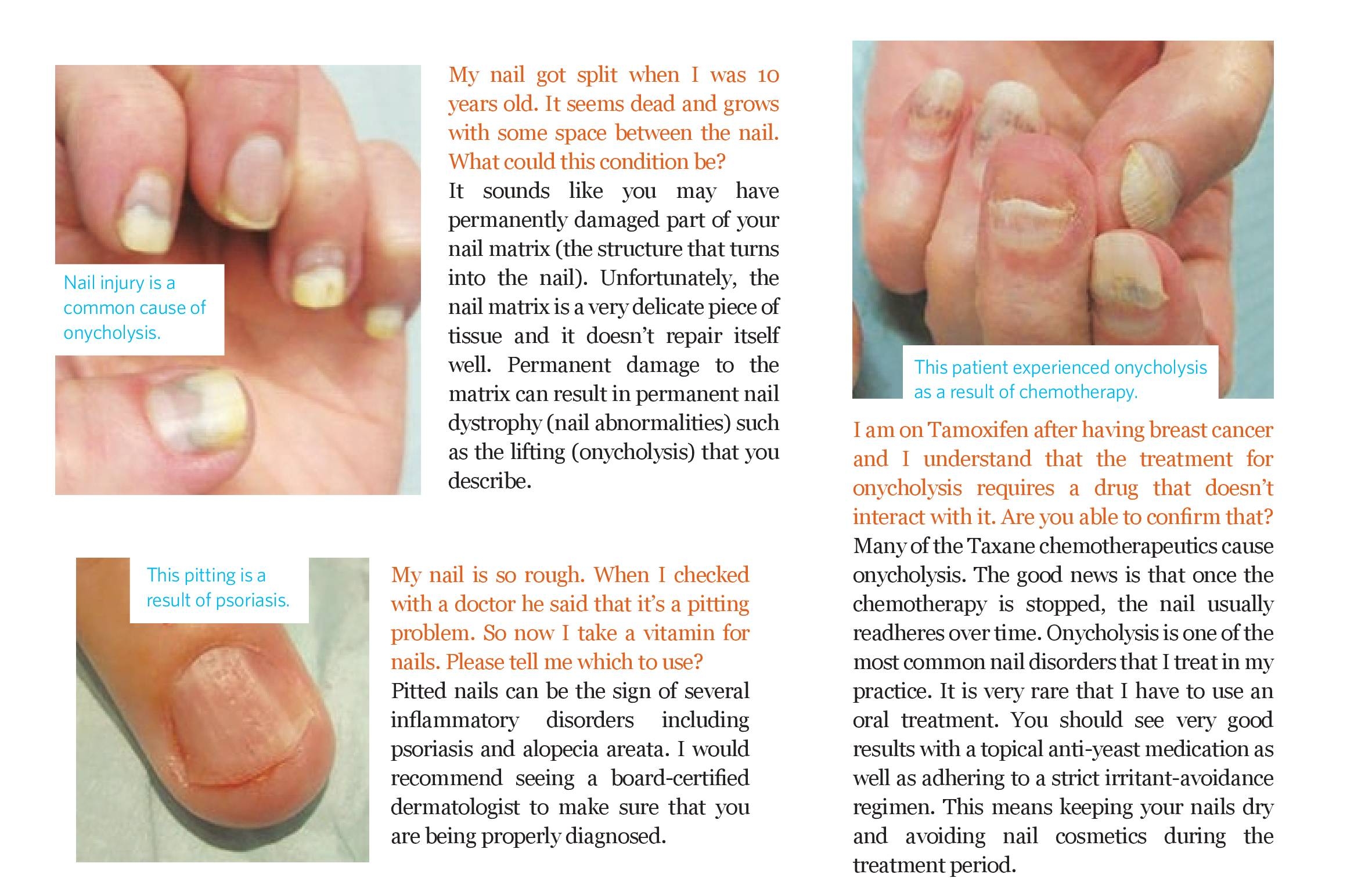 Nail injury is a common cause of onycholysis.

My nail got split when I was 10 years old. It seems dead and grows with some space between the nail. What could this condition be?

It sounds like you may have permanently damaged part of your nail matrix (the structure that turns into the nail). Unfortunately, the nail matrix is a very delicate piece of tissue and it doesn't repair itself well. Permanent damage to the matrix can result in permanent nail dystrophy (nail abnormalities) such as the lifting (onycholysis) that you describe.

This pitting is a result of psoriasis.

My nail is so rough. When I checked with a doctor he said that it's a pitting problem. So now I take a vitamin for nails. Please tell me which to use?

Pitted nails can be the sign of several inflammatory disorders including psoriasis and alopecia areata. I would recommend seeing a board-certified dermatologist to make sure that you are being properly diagnosed.

This patient experienced onycholysis as a result of chemotherapy.

I am on Tamoxifen after having breast cancer and I understand that the treatment for onycholysis requires a drug that doesn't interact with it. Are you able to confirm that?

Many of the Taxane chemotherapeutics cause onycholysis. The good news is that once the chemotherapy is stopped, the nail usually readheres over time. Onycholysis is one of the most common nail disorders that I treat in my practice. It is very rare that I have to use an oral treatment. You should see very good results with a topical anti-yeast medication as well as adhering to a strict irritant-avoidance regimen. This means keeping your nails dry and avoiding nail cosmetics during the treatment period.